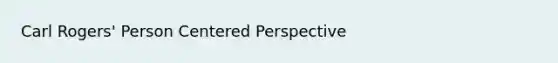 Carl Rogers' Person Centered Perspective